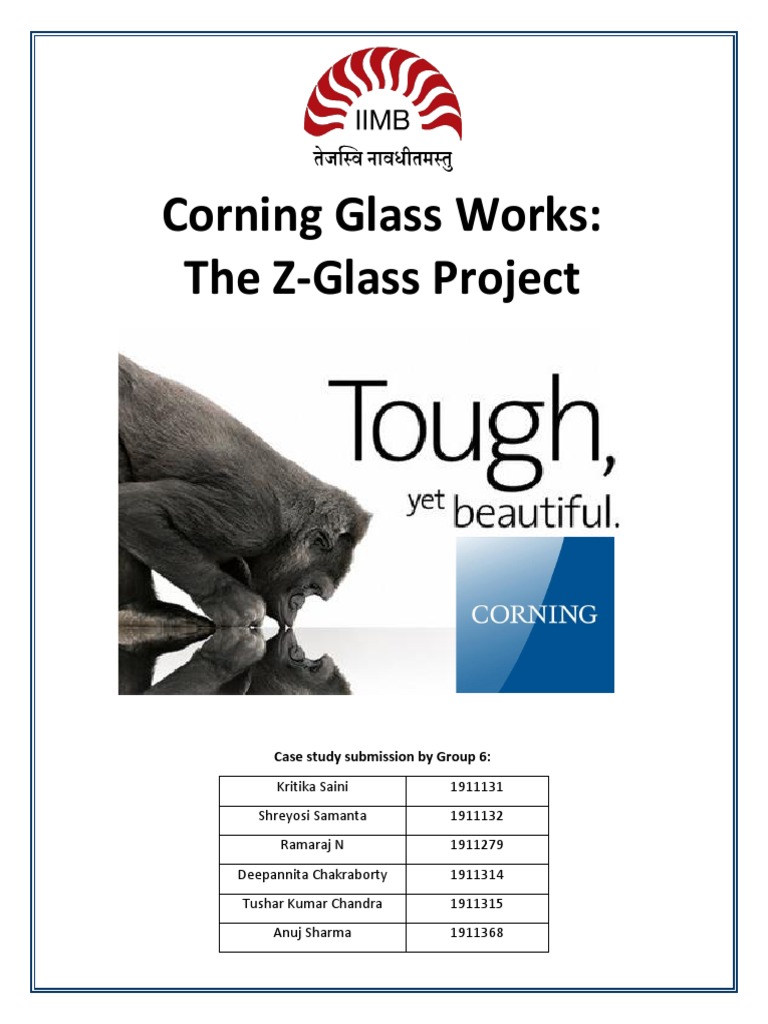 IIMB
तेजस्वि नावधीतमस्तु

Corning Glass Works:
The Z-Glass Project

Tough,
yet beautiful.

CORNING

Case study submission by Group 6:

| Kritika Saini | 1911131 |
|---|---|
| Shreyosi Samanta | 1911132 |
| Ramaraj N | 1911279 |
| Deepannita Chakraborty | 1911314 |
| Tushar Kumar Chandra | 1911315 |
| Anuj Sharma | 1911368 |